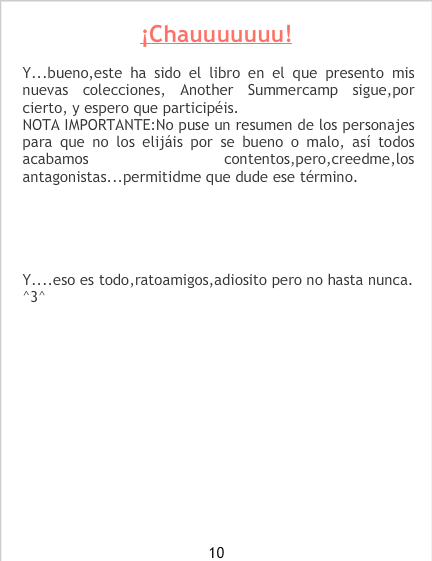 ¡Chauuuuuuu!

Y...bueno,este ha sido el libro en el que presento mis nuevas colecciones, Another Summercamp sigue,por cierto, y espero que participéis.
NOTA IMPORTANTE:No puse un resumen de los personajes para que no los elijáis por se bueno o malo, así todos acabamos contentos,pero,creedme,los antagonistas...permitidme que dude ese término.

Y....eso es todo,ratoamigos,adiosito pero no hasta nunca. ^3^

10